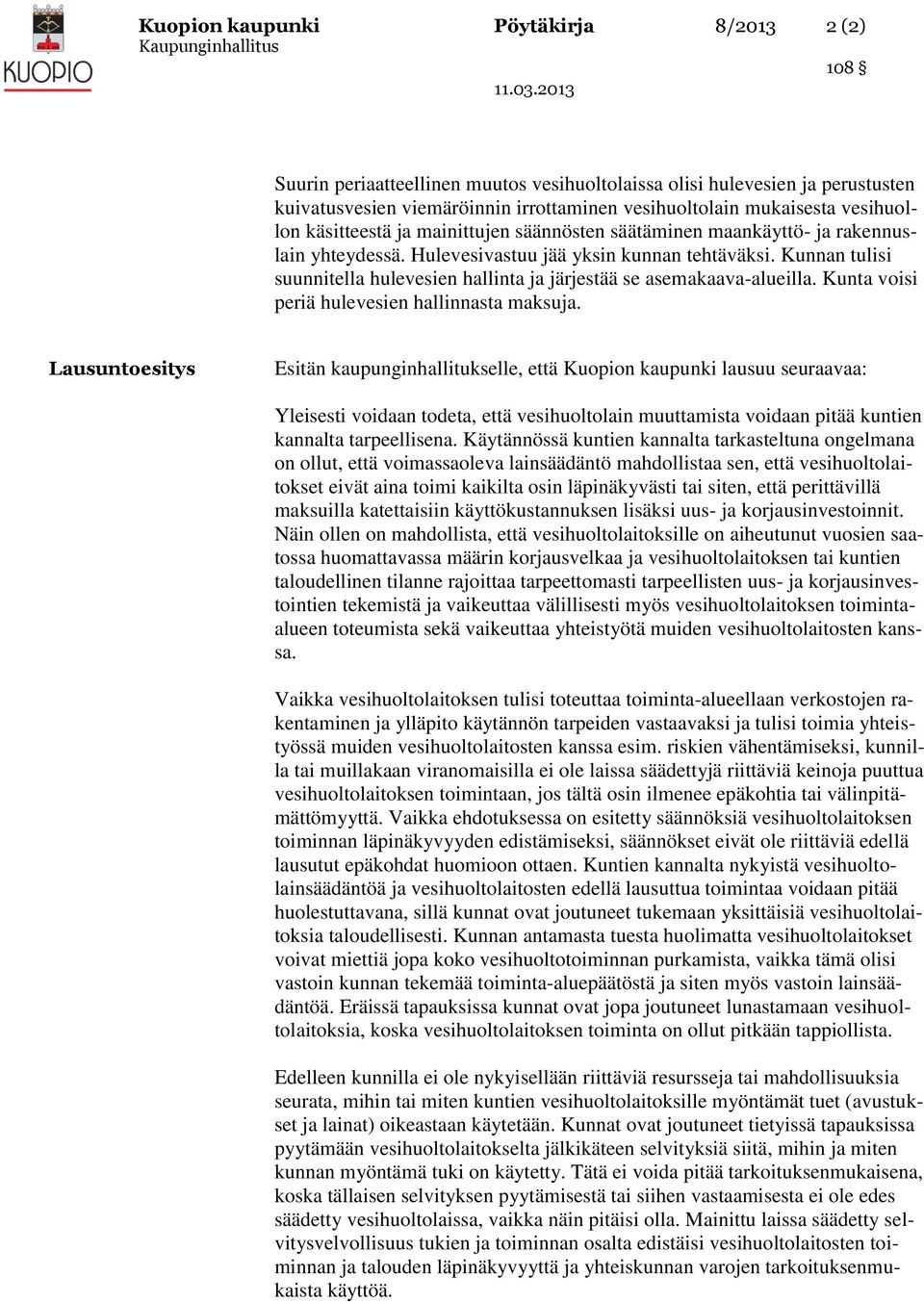 KUOPIO

Kuopion kaupunki
Kaupunginhallitus

Pöytäkirja 8/2013 2 (2)

108 §

11.03.2013

Suurin periaatteellinen muutos vesihuoltolaissa olisi hulevesien ja perustusten kuivatusvesien viemäröinnin irrottaminen vesihuoltolain mukaisesta vesihuollon käsitteestä ja mainittujen säännösten säätäminen maankäyttö- ja rakennuslain yhteydessä. Hulevesivastuu jää yksin kunnan tehtäväksi. Kunnan tulisi suunnitella hulevesien hallinta ja järjestää se asemakaava-alueilla. Kunta voisi periä hulevesien hallinnasta maksuja.

Lausuntoesitys

Esitän kaupunginhallitukselle, että Kuopion kaupunki lausuu seuraavaa:

Yleisesti voidaan todeta, että vesihuoltolain muuttamista voidaan pitää kuntien kannalta tarpeellisena. Käytännössä kuntien kannalta tarkasteltuna ongelmana on ollut, että voimassaoleva lainsäädäntö mahdollistaa sen, että vesihuoltolaitokset eivät aina toimi kaikilta osin läpinäkyvästi tai siten, että perittävillä maksuilla katettaisiin käyttökustannuksen lisäksi uus- ja korjausinvestoinnit. Näin ollen on mahdollista, että vesihuoltolaitoksille on aiheutunut vuosien saatossa huomattavassa määrin korjausvelkaa ja vesihuoltolaitoksen tai kuntien taloudellinen tilanne rajoittaa tarpeettomasti tarpeellisten uus- ja korjausinvestointien tekemistä ja vaikeuttaa välillisesti myös vesihuoltolaitoksen toiminta-alueen toteumista sekä vaikeuttaa yhteistyötä muiden vesihuoltolaitosten kanssa.

Vaikka vesihuoltolaitoksen tulisi toteuttaa toiminta-alueellaan verkostojen rakentaminen ja ylläpito käytännön tarpeiden vastaavaksi ja tulisi toimia yhteistyössä muiden vesihuoltolaitosten kanssa esim. riskien vähentämiseksi, kunnilla tai muillakaan viranomaisilla ei ole laissa säädettyjä riittäviä keinoja puuttua vesihuoltolaitoksen toimintaan, jos tältä osin ilmenee epäkohtia tai välinpitämättömyyttä. Vaikka ehdotuksessa on esitetty säännöksiä vesihuoltolaitoksen toiminnan läpinäkyvyyden edistämiseksi, säännökset eivät ole riittäviä edellä lausutut epäkohdat huomioon ottaen. Kuntien kannalta nykyistä vesihuoltolainsäädäntöä ja vesihuoltolaitosten edellä lausuttua toimintaa voidaan pitää huolestuttavana, sillä kunnat ovat joutuneet tukemaan yksittäisiä vesihuoltolaitoksia taloudellisesti. Kunnan antamasta tuesta huolimatta vesihuoltolaitokset voivat miettiä jopa koko vesihuoltotoiminnan purkamista, vaikka tämä olisi vastoin kunnan tekemää toiminta-aluepäätöstä ja siten myös vastoin lainsäädäntöä. Eräissä tapauksissa kunnat ovat jopa joutuneet lunastamaan vesihuoltolaitoksia, koska vesihuoltolaitoksen toiminta on ollut pitkään tappiollista.

Edelleen kunnilla ei ole nykyisellään riittäviä resursseja tai mahdollisuuksia seurata, mihin tai miten kuntien vesihuoltolaitoksille myöntämät tuet (avustukset ja lainat) oikeastaan käytetään. Kunnat ovat joutuneet tietyissä tapauksissa pyytämään vesihuoltolaitokselta jälkikäteen selvityksiä siitä, mihin ja miten kunnan myöntämä tuki on käytetty. Tätä ei voida pitää tarkoituksenmukaisena, koska tällaisen selvityksen pyytämisestä tai siihen vastaamisesta ei ole edes säädetty vesihuoltolaissa, vaikka näin pitäisi olla. Mainittu laissa säädetty selvitysvelvollisuus tukien ja toiminnan osalta edistäisi vesihuoltolaitosten toiminnan ja talouden läpinäkyvyyttä ja yhteiskunnan varojen tarkoituksenmukaista käyttöä.